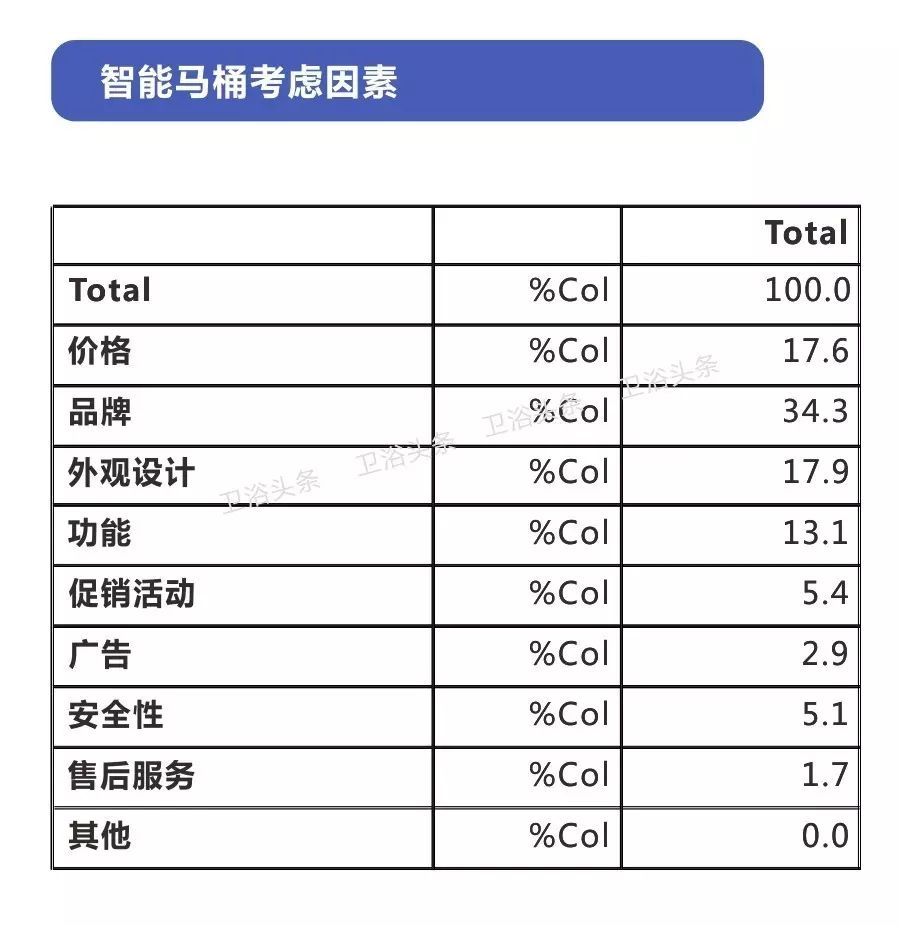 智能马桶考虑因素

|  |  | Total |
|---|---|---|
| Total | %Col | 100.0 |
| 价格 | %Col | 17.6 |
| 品牌 | %Col | 34.3 |
| 外观设计 | %Col | 17.9 |
| 功能 | %Col | 13.1 |
| 促销活动 | %Col | 5.4 |
| 广告 | %Col | 2.9 |
| 安全性 | %Col | 5.1 |
| 售后服务 | %Col | 1.7 |
| 其他 | %Col | 0.0 |

卫浴头条 卫浴头条 卫浴头条 卫浴头条